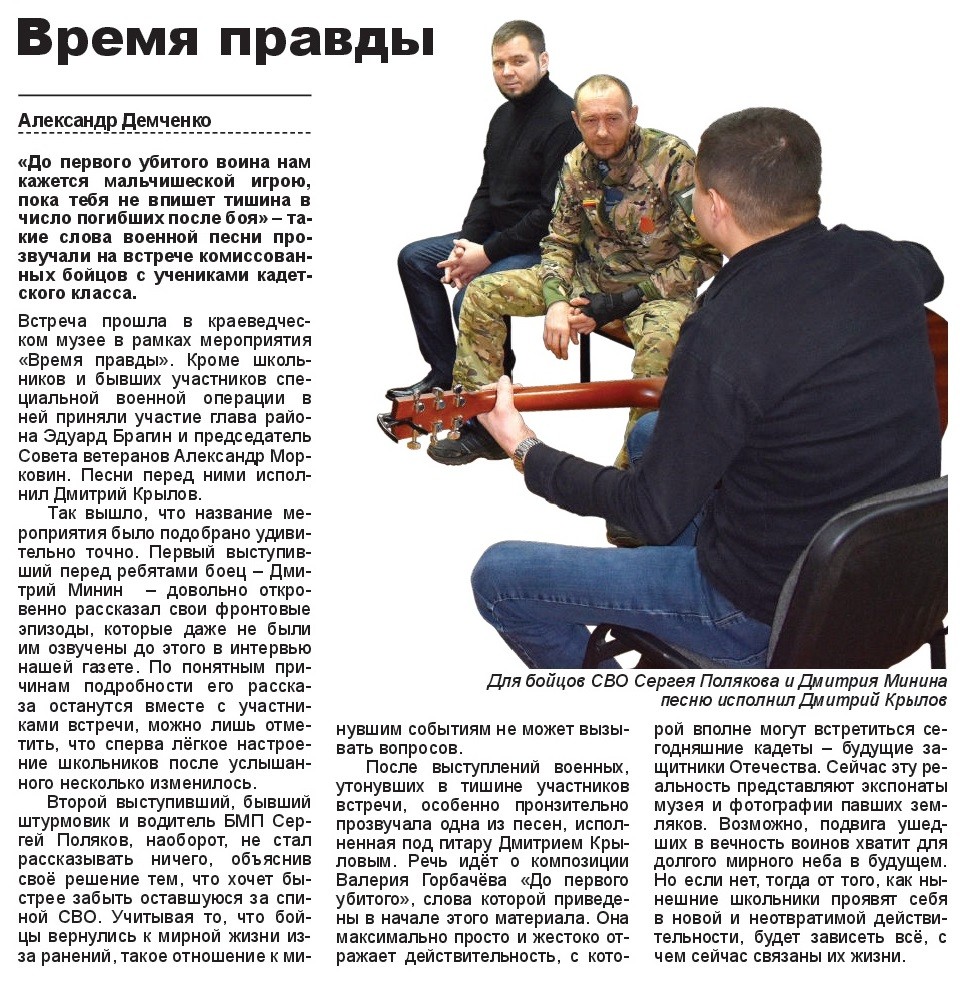 Время правды

Александр Демченко

«До первого убитого воина нам кажется мальчишеской игрою, пока тебя не впишет тишина в число погибших после боя» – такие слова военной песни прозвучали на встрече комиссованных бойцов с учениками кадетского класса.

Встреча прошла в краеведческом музее в рамках мероприятия «Время правды». Кроме школьников и бывших участников специальной военной операции в ней приняли участие глава района Эдуард Брагин и председатель Совета ветеранов Александр Морковин. Песни перед ними исполнил Дмитрий Крылов.

Так вышло, что название мероприятия было подобрано удивительно точно. Первый выступивший перед ребятами боец – Дмитрий Минин – довольно откровенно рассказал свои фронтовые эпизоды, которые даже не были им озвучены до этого в интервью нашей газете. По понятным причинам подробности его рассказа останутся вместе с участниками встречи, можно лишь отметить, что сперва лёгкое настроение школьников после услышанного несколько изменилось.

Второй выступивший, бывший штурмовик и водитель БМП Сергей Поляков, наоборот, не стал рассказывать ничего, объяснив своё решение тем, что хочет быстрее забыть оставшуюся за спиной СВО. Учитывая то, что бойцы вернулись к мирной жизни из-за ранений, такое отношение к минувшим событиям не может вызывать вопросов.

После выступлений военных, утонувших в тишине участников встречи, особенно пронзительно прозвучала одна из песен, исполненная под гитару Дмитрием Крыловым. Речь идёт о композиции Валерия Горбачёва «До первого убитого», слова которой приведены в начале этого материала. Она максимально просто и жестоко отражает действительность, с которой вполне могут встретиться сегодняшние кадеты – будущие защитники Отечества. Сейчас эту реальность представляют экспонаты музея и фотографии павших земляков. Возможно, подвига ушедших в вечность воинов хватит для долгого мирного неба в будущем. Но если нет, тогда от того, как нынешние школьники проявят себя в новой и неотвратимой действительности, будет зависеть всё, с чем сейчас связаны их жизни.

Для бойцов СВО Сергея Полякова и Дмитрия Минина песню исполнил Дмитрий Крылов